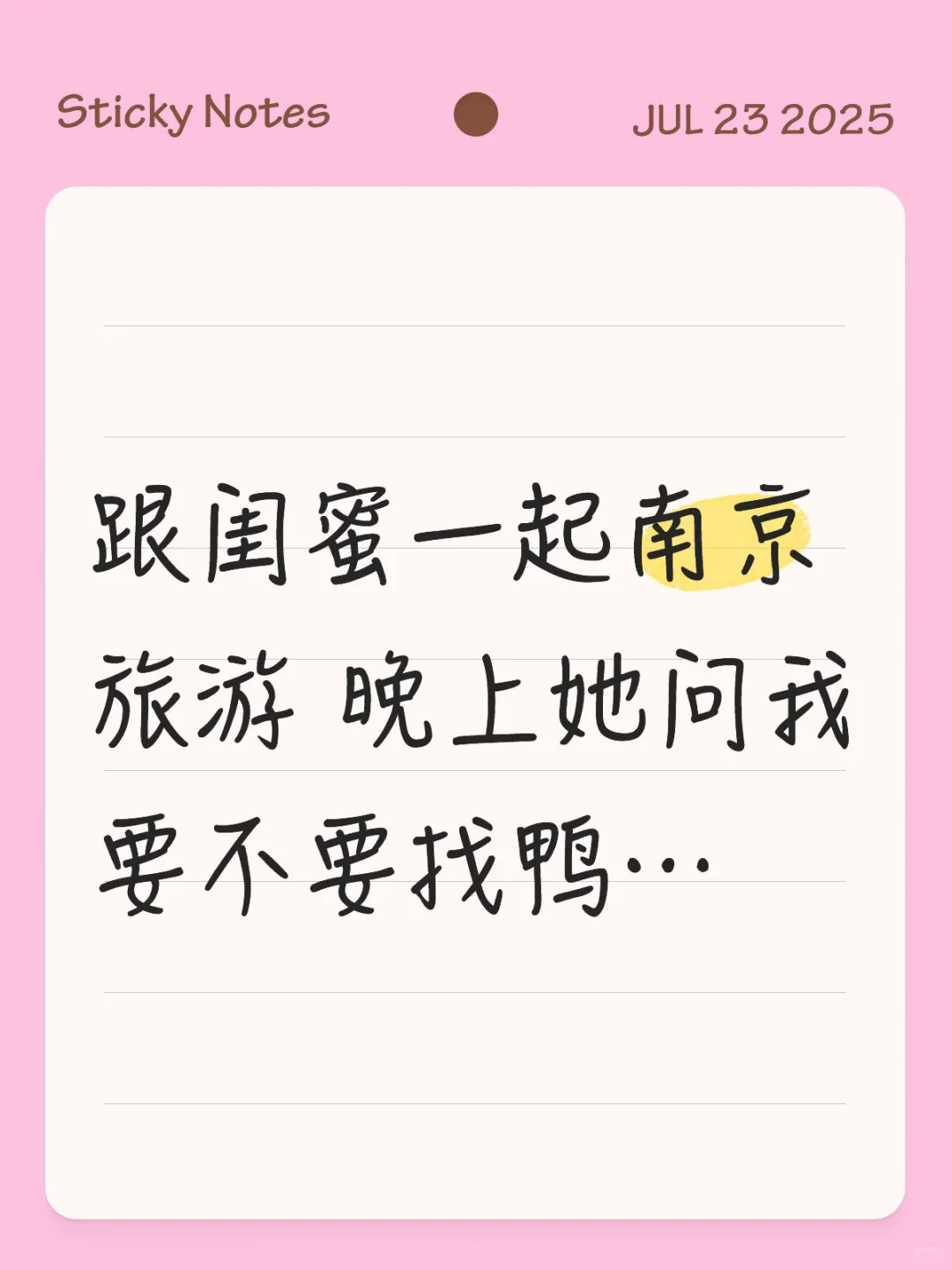 Sticky Notes

JUL 23 2025

跟闺蜜一起南京旅游 晚上她问我要不要找鸭…